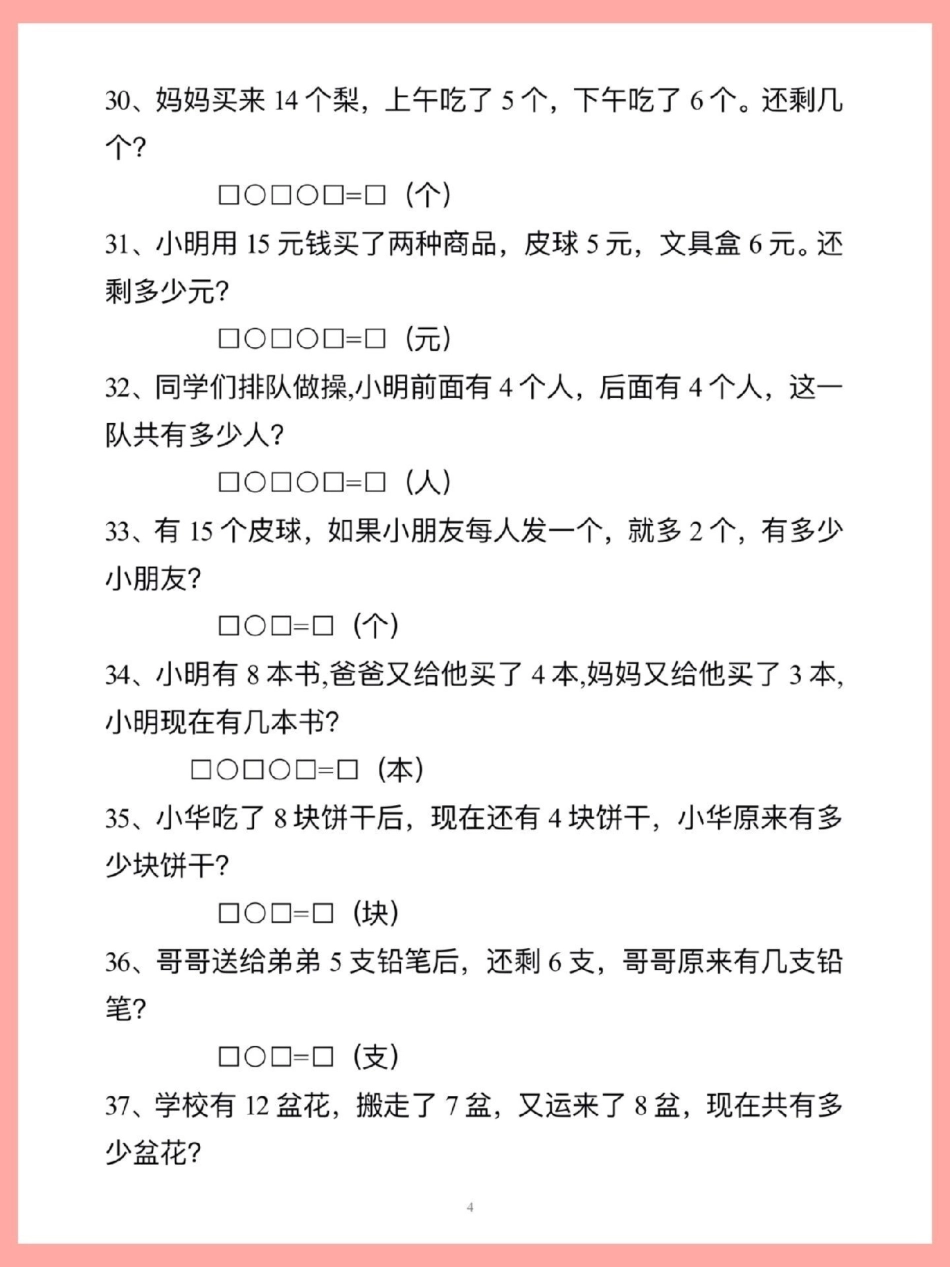 30、妈妈买来 14 个梨，上午吃了 5 个，下午吃了 6 个。还剩几个?

□○□○□=□（个）

31、小明用 15 元钱买了两种商品，皮球 5 元，文具盒 6 元。还剩多少元?

□○□○□=□（元）

32、同学们排队做操,小明前面有 4 个人，后面有 4 个人，这一队共有多少人?

□○□○□=□（人）

33、有 15 个皮球，如果小朋友每人发一个，就多 2 个，有多少小朋友?

□○□=□（个）

34、小明有 8 本书,爸爸又给他买了 4 本,妈妈又给他买了 3 本,小明现在有几本书?

□○□○□=□（本）

35、小华吃了 8 块饼干后，现在还有 4 块饼干，小华原来有多少块饼干?

□○□=□（块）

36、哥哥送给弟弟 5 支铅笔后，还剩 6 支，哥哥原来有几支铅笔?

□○□=□（支）

37、学校有 12 盆花，搬走了 7 盆，又运来了 8 盆，现在共有多少盆花?

4